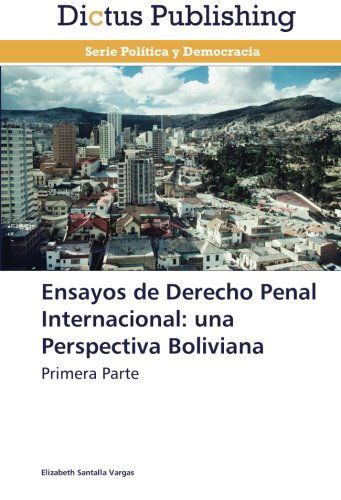 Dictus Publishing

Serie Política y Democracia

Ensayos de Derecho Penal Internacional: una Perspectiva Boliviana

Primera Parte

Elizabeth Santalla Vargas